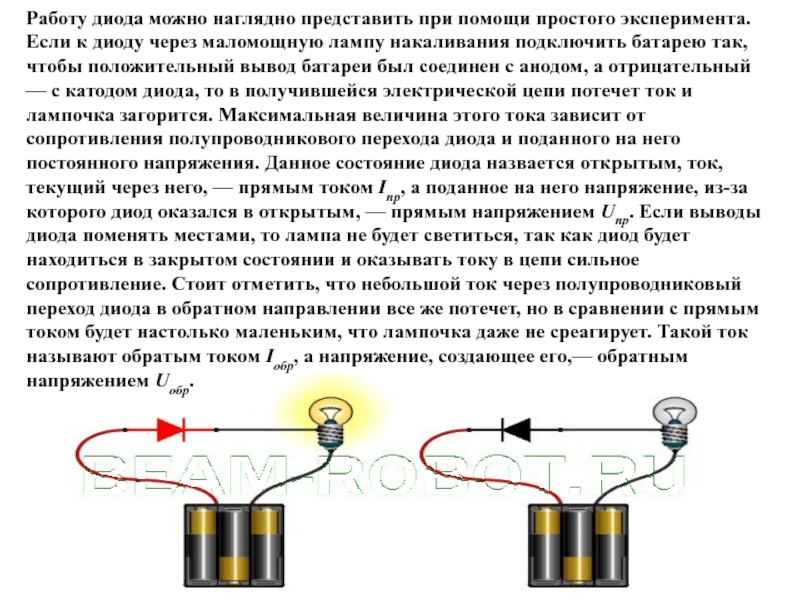 Работу диода можно наглядно представить при помощи простого эксперимента. Если к диоду через маломощную лампу накаливания подключить батарею так, чтобы положительный вывод батареи был соединен с анодом, а отрицательный — с катодом диода, то в получившейся электрической цепи потечет ток и лампочка загорится. Максимальная величина этого тока зависит от сопротивления полупроводникового перехода диода и поданного на него постоянного напряжения. Данное состояние диода назвается открытым, ток, текущий через него, — прямым током $I_{пр}$, а поданное на него напряжение, из-за которого диод оказался в открытым, — прямым напряжением $U_{пр}$. Если выводы диода поменять местами, то лампа не будет светиться, так как диод будет находиться в закрытом состоянии и оказывать току в цепи сильное сопротивление. Стоит отметить, что небольшой ток через полупроводниковый переход диода в обратном направлении все же потечет, но в сравнении с прямым током будет настолько маленьким, что лампочка даже не среагирует. Такой ток называют обратым током $I_{обр}$, а напряжение, создающее его,— обратным напряжением $U_{обр}$.

BEAM-ROBOT.RU